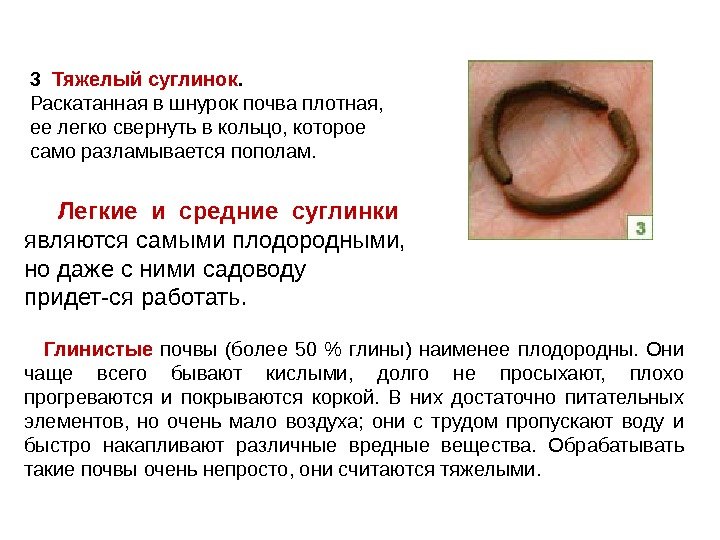 3 Тяжелый суглинок.
Раскатанная в шнурок почва плотная, ее легко свернуть в кольцо, которое само разламывается пополам.

3

Легкие и средние суглинки являются самыми плодородными, но даже с ними садоводу придет-ся работать.

Глинистые почвы (более 50 % глины) наименее плодородны. Они чаще всего бывают кислыми, долго не просыхают, плохо прогреваются и покрываются коркой. В них достаточно питательных элементов, но очень мало воздуха; они с трудом пропускают воду и быстро накапливают различные вредные вещества. Обрабатывать такие почвы очень непросто, они считаются тяжелыми.